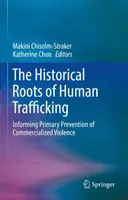 Makini Chisolm-Straker
Katherine Chon *Editors*

The Historical Roots of Human Trafficking

Informing Primary Prevention of Commercialized Violence

Springer